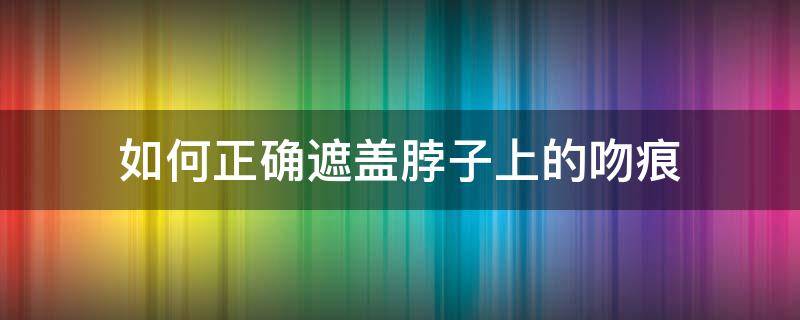 如何正确遮盖脖子上的吻痕